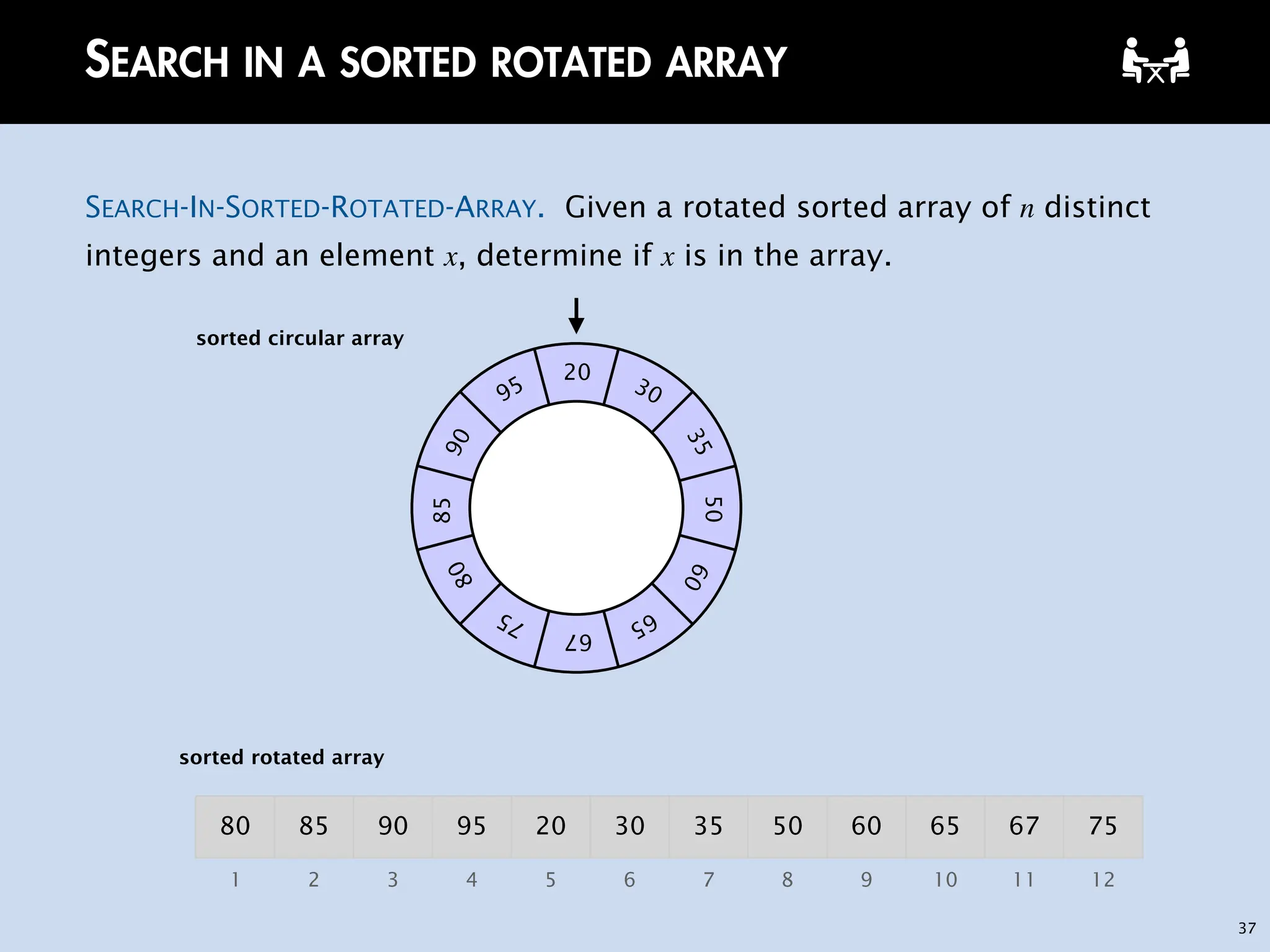 SEARCH IN A SORTED ROTATED ARRAY

SEARCH-IN-SORTED-ROTATED-ARRAY. Given a rotated sorted array of $n$ distinct integers and an element $x$, determine if $x$ is in the array.

sorted circular array

20 30 35 50 60 65 67 75 80 85 90 95

sorted rotated array

| 80 | 85 | 90 | 95 | 20 | 30 | 35 | 50 | 60 | 65 | 67 | 75 |
|---|---|---|---|---|---|---|---|---|---|---|---|
| 1 | 2 | 3 | 4 | 5 | 6 | 7 | 8 | 9 | 10 | 11 | 12 |

37